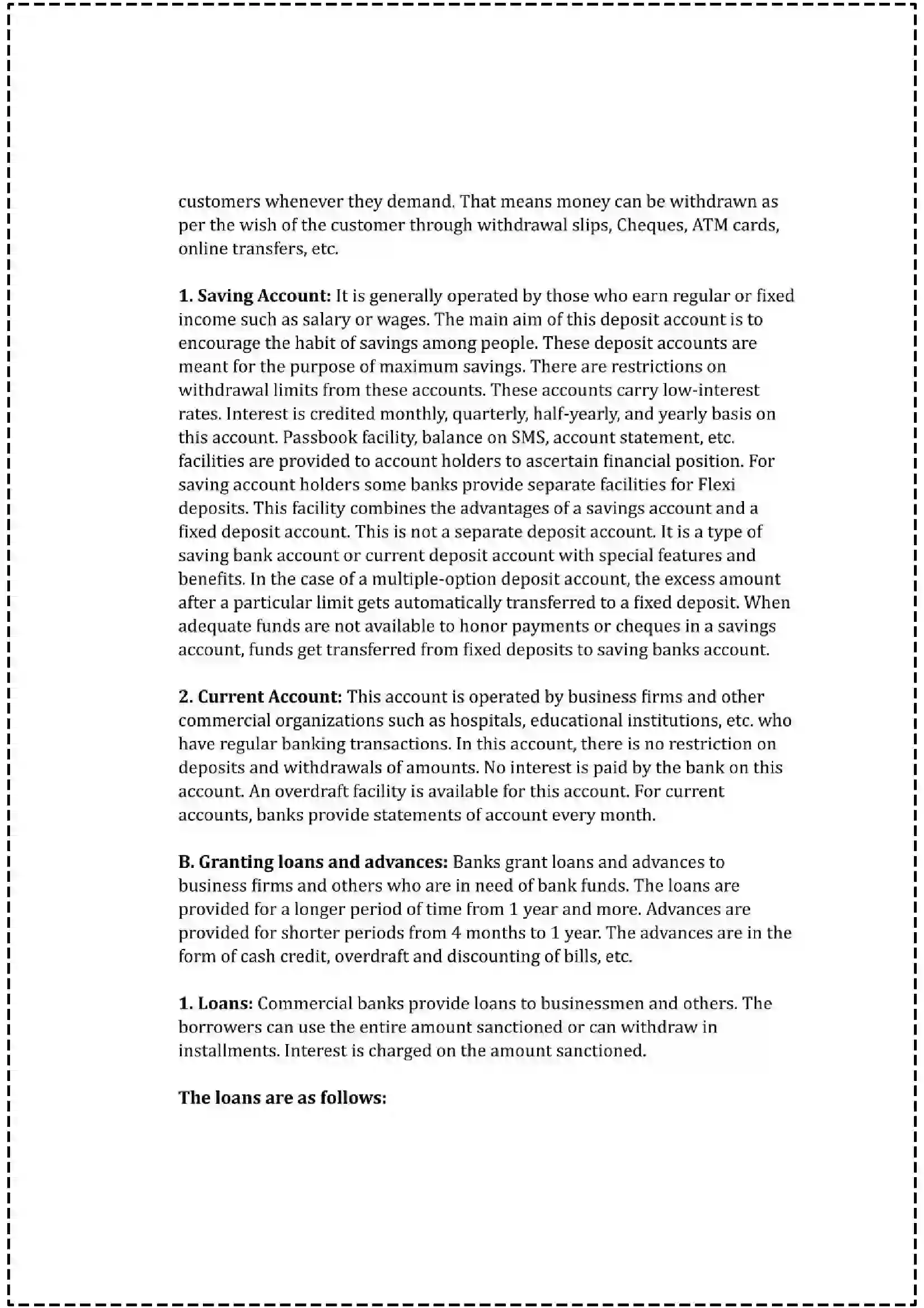 customers whenever they demand. That means money can be withdrawn as per the wish of the customer through withdrawal slips, Cheques, ATM cards, online transfers, etc.

1. Saving Account: It is generally operated by those who earn regular or fixed income such as salary or wages. The main aim of this deposit account is to encourage the habit of savings among people. These deposit accounts are meant for the purpose of maximum savings. There are restrictions on withdrawal limits from these accounts. These accounts carry low-interest rates. Interest is credited monthly, quarterly, half-yearly, and yearly basis on this account. Passbook facility, balance on SMS, account statement, etc. facilities are provided to account holders to ascertain financial position. For saving account holders some banks provide separate facilities for Flexi deposits. This facility combines the advantages of a savings account and a fixed deposit account. This is not a separate deposit account. It is a type of saving bank account or current deposit account with special features and benefits. In the case of a multiple-option deposit account, the excess amount after a particular limit gets automatically transferred to a fixed deposit. When adequate funds are not available to honor payments or cheques in a savings account, funds get transferred from fixed deposits to saving banks account.

2. Current Account: This account is operated by business firms and other commercial organizations such as hospitals, educational institutions, etc. who have regular banking transactions. In this account, there is no restriction on deposits and withdrawals of amounts. No interest is paid by the bank on this account. An overdraft facility is available for this account. For current accounts, banks provide statements of account every month.

B. Granting loans and advances: Banks grant loans and advances to business firms and others who are in need of bank funds. The loans are provided for a longer period of time from 1 year and more. Advances are provided for shorter periods from 4 months to 1 year. The advances are in the form of cash credit, overdraft and discounting of bills, etc.

1. Loans: Commercial banks provide loans to businessmen and others. The borrowers can use the entire amount sanctioned or can withdraw in installments. Interest is charged on the amount sanctioned.

The loans are as follows: